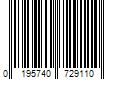 0 195740 729110